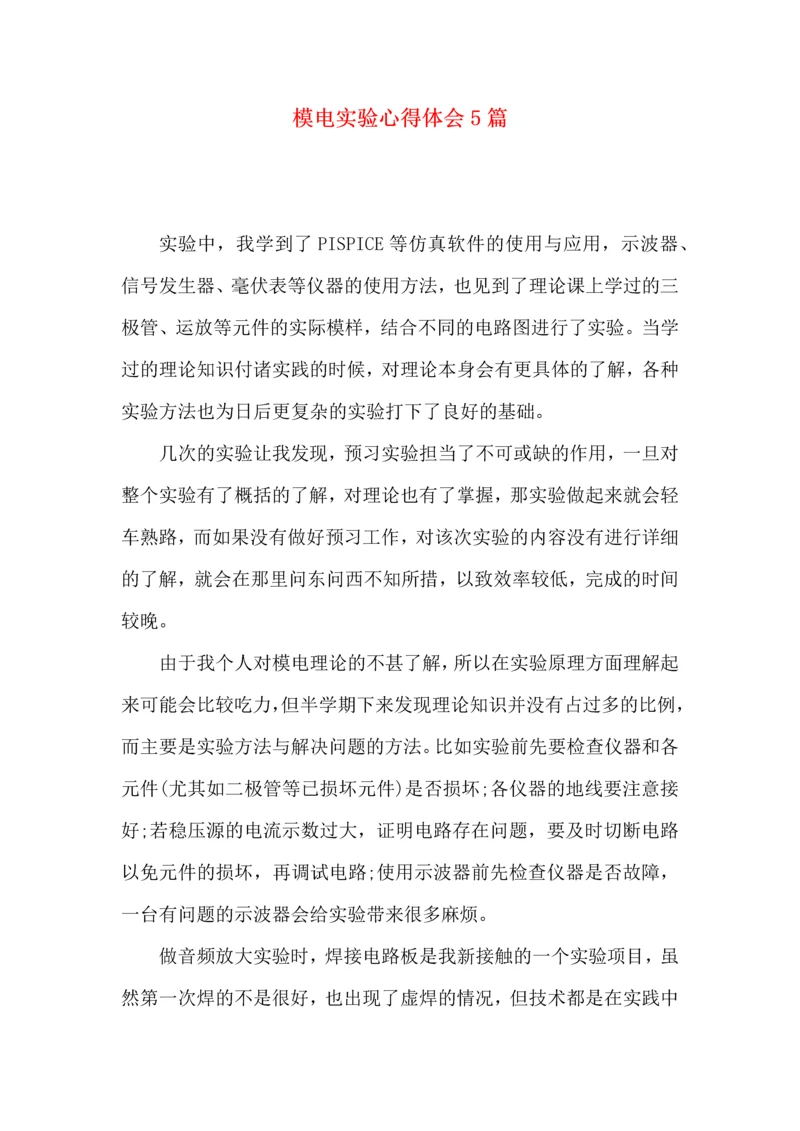 模电实验心得体会5篇

实验中，我学到了PISPICE等仿真软件的使用与应用，示波器、信号发生器、毫伏表等仪器的使用方法，也见到了理论课上学过的三极管、运放等元件的实际模样，结合不同的电路图进行了实验。当学过的理论知识付诸实践的时候，对理论本身会有更具体的了解，各种实验方法也为日后更复杂的实验打下了良好的基础。

几次的实验让我发现，预习实验担当了不可或缺的作用，一旦对整个实验有了概括的了解，对理论也有了掌握，那实验做起来就会轻车熟路，而如果没有做好预习工作，对该次实验的内容没有进行详细的了解，就会在那里问东问西不知所措，以致效率较低，完成的时间较晚。

由于我个人对模电理论的不甚了解，所以在实验原理方面理解起来可能会比较吃力，但半学期下来发现理论知识并没有占过多的比例，而主要是实验方法与解决问题的方法。比如实验前先要检查仪器和各元件(尤其如二极管等已损坏元件)是否损坏;各仪器的地线要注意接好;若稳压源的电流示数过大，证明电路存在问题，要及时切断电路以免元件的损坏，再调试电路;使用示波器前先检查仪器是否故障，一台有问题的示波器会给实验带来很多麻烦。

做音频放大实验时，焊接电路板是我新接触的一个实验项目，虽然第一次焊的不是很好，也出现了虚焊的情况，但技术都是在实践中